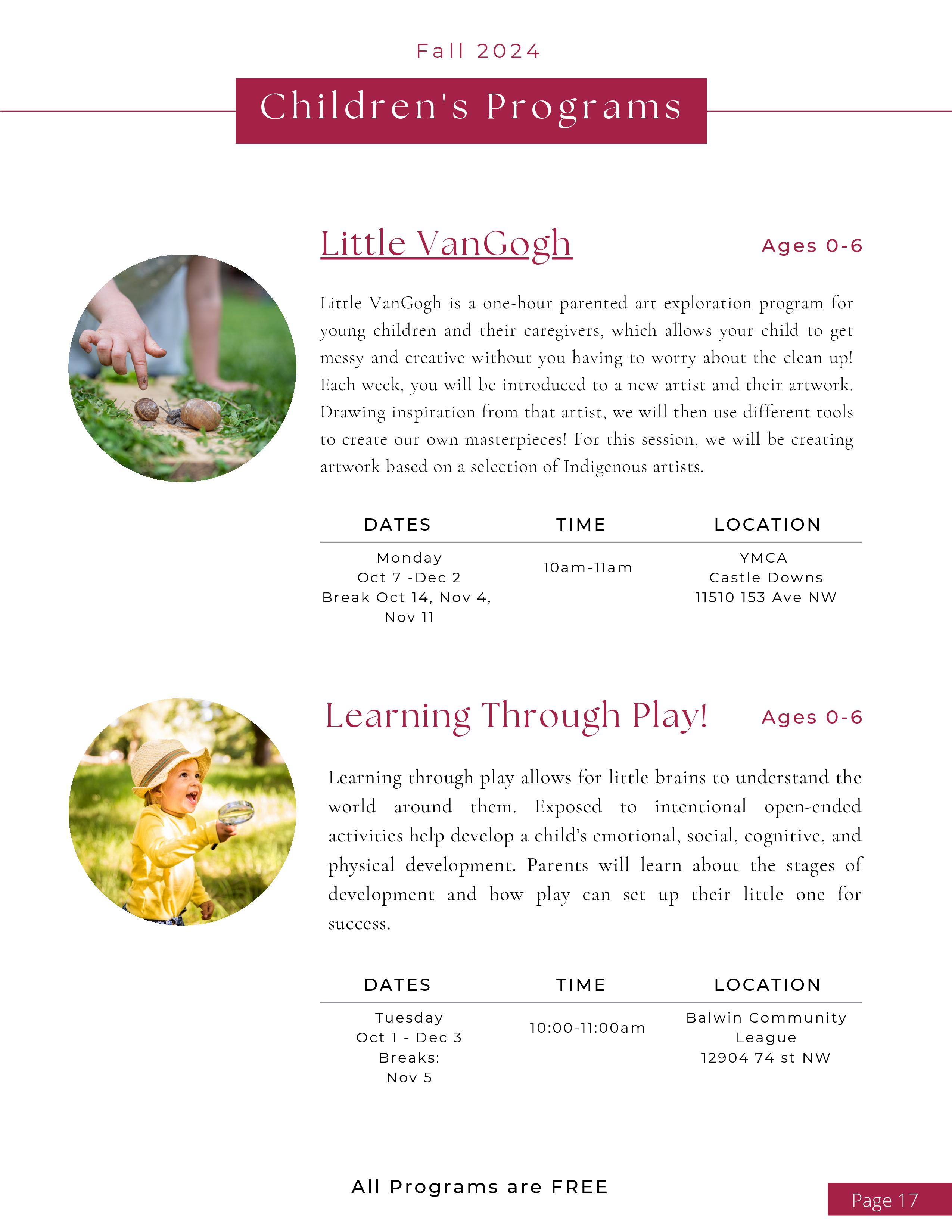 Fall 2024

Children's Programs

Little VanGogh

Ages 0-6

Little VanGogh is a one-hour parented art exploration program for young children and their caregivers, which allows your child to get messy and creative without you having to worry about the clean up! Each week, you will be introduced to a new artist and their artwork. Drawing inspiration from that artist, we will then use different tools to create our own masterpieces! For this session, we will be creating artwork based on a selection of Indigenous artists.

| DATES | TIME | LOCATION |
|---|---|---|
| Monday Oct 7 -Dec 2 Break Oct 14, Nov 4, Nov 11 | 10am-11am | YMCA Castle Downs 11510 153 Ave NW |

Learning Through Play!

Ages 0-6

Learning through play allows for little brains to understand the world around them. Exposed to intentional open-ended activities help develop a child's emotional, social, cognitive, and physical development. Parents will learn about the stages of development and how play can set up their little one for success.

| DATES | TIME | LOCATION |
|---|---|---|
| Tuesday Oct 1 - Dec 3 Breaks: Nov 5 | 10:00-11:00am | Balwin Community League 12904 74 st NW |

All Programs are FREE

Page 17